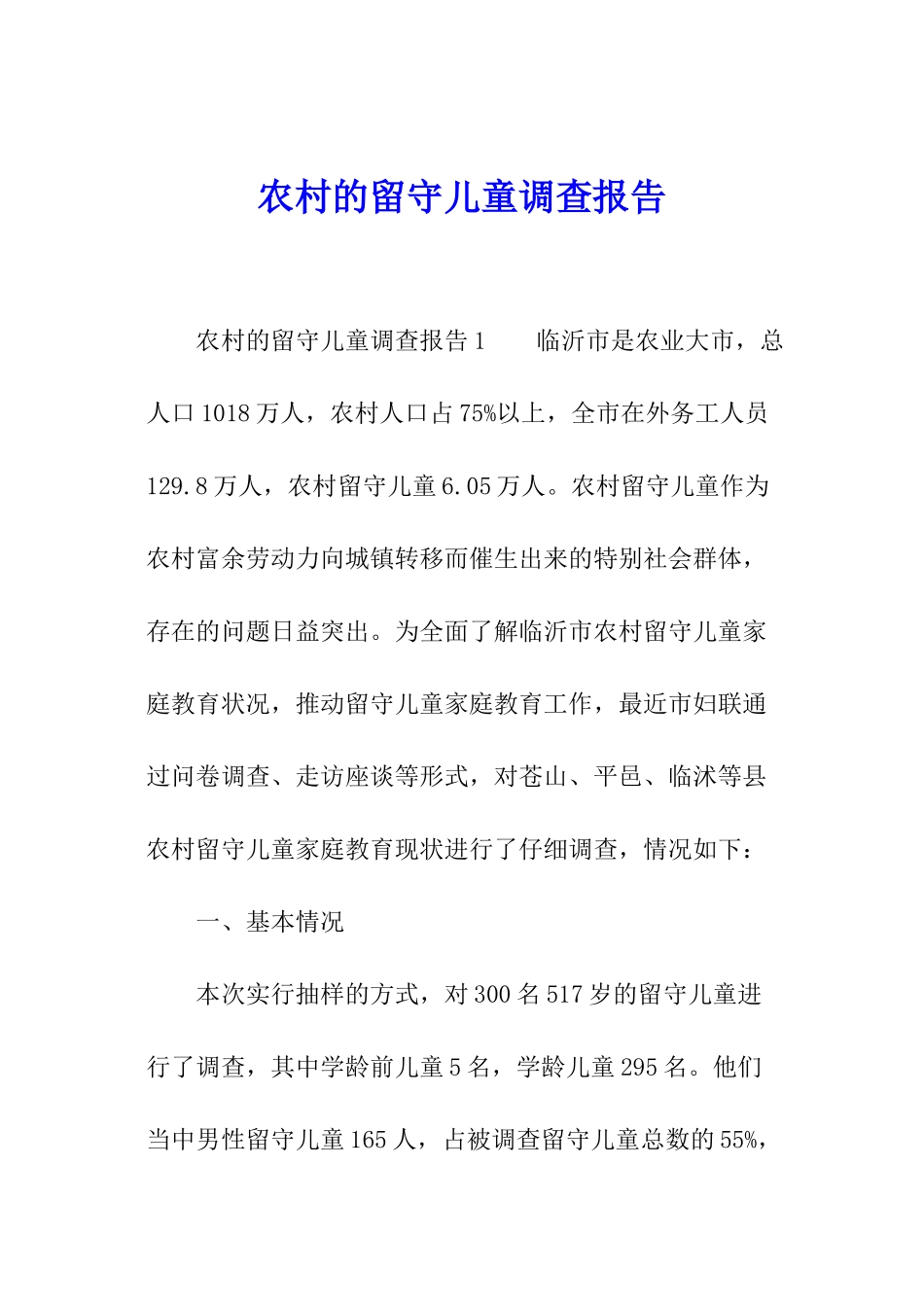 农村的留守儿童调查报告

农村的留守儿童调查报告1　　临沂市是农业大市，总人口1018万人，农村人口占75%以上，全市在外务工人员129.8万人，农村留守儿童6.05万人。农村留守儿童作为农村富余劳动力向城镇转移而催生出来的特别社会群体，存在的问题日益突出。为全面了解临沂市农村留守儿童家庭教育状况，推动留守儿童家庭教育工作，最近市妇联通过问卷调查、走访座谈等形式，对苍山、平邑、临沭等县农村留守儿童家庭教育现状进行了仔细调查，情况如下：

一、基本情况

本次实行抽样的方式，对300名517岁的留守儿童进行了调查，其中学龄前儿童5名，学龄儿童295名。他们当中男性留守儿童165人，占被调查留守儿童总数的55%，